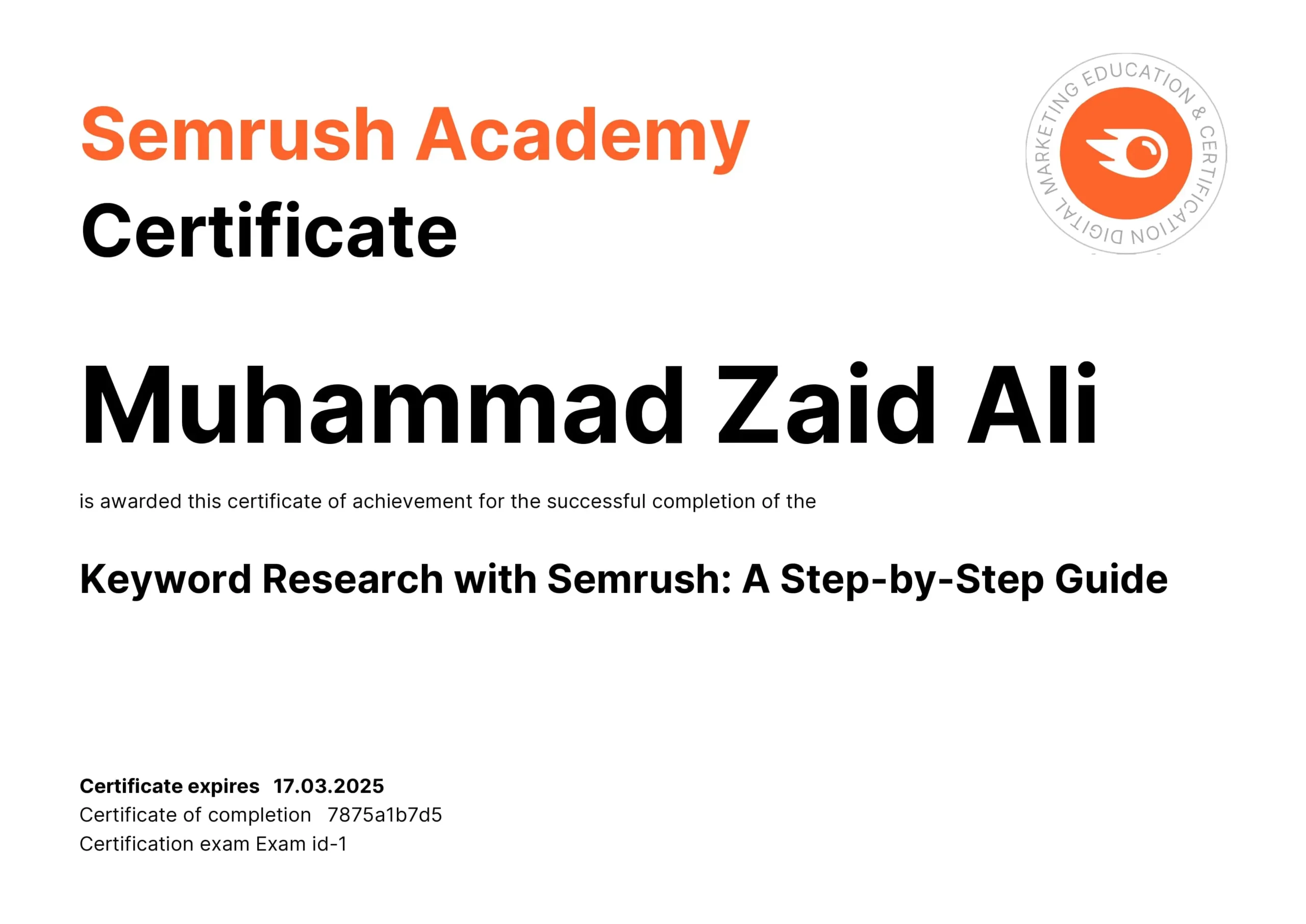 Semrush Academy
Certificate

DIGITAL MARKETING EDUCATION & CERTIFICATION

Muhammad Zaid Ali

is awarded this certificate of achievement for the successful completion of the

Keyword Research with Semrush: A Step-by-Step Guide

Certificate expires 17.03.2025
Certificate of completion 7875a1b7d5
Certification exam Exam id-1